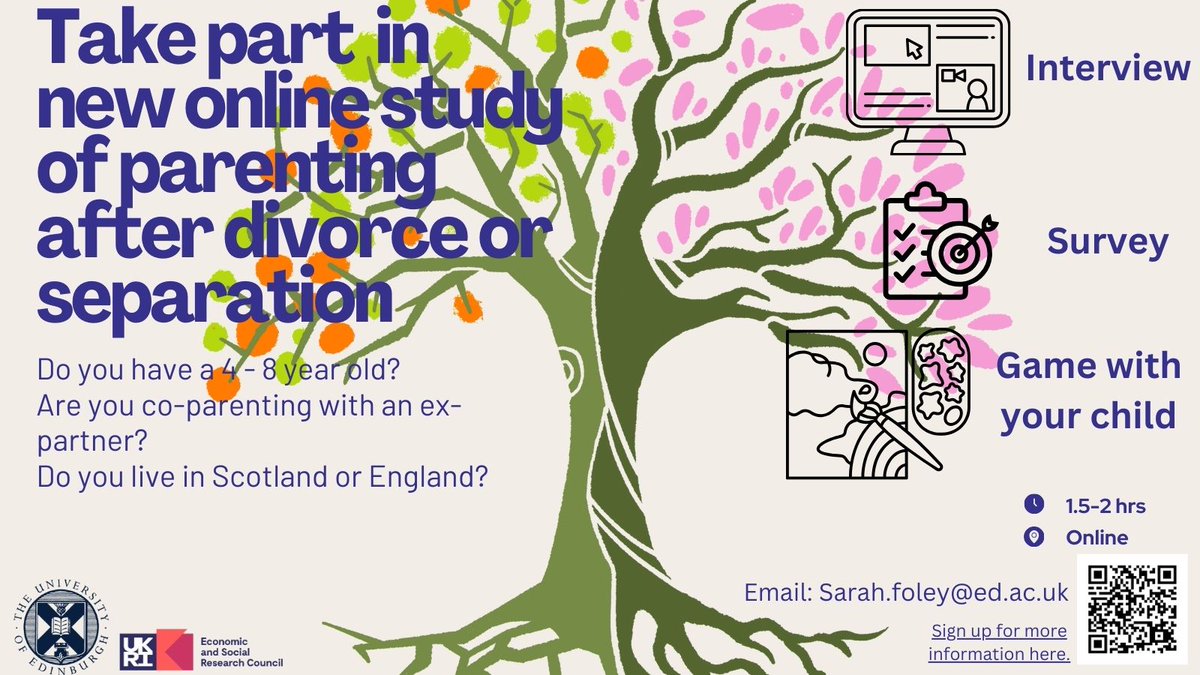 Take part in new online study of parenting after divorce or separation

Do you have a 4 - 8 year old?
Are you co-parenting with an ex-partner?
Do you live in Scotland or England?

Interview

Survey

Game with your child

1.5-2 hrs
Online

Email: Sarah.foley@ed.ac.uk

Sign up for more information here.

THE UNIVERSITY OF EDINBURGH

UKRI Economic and Social Research Council